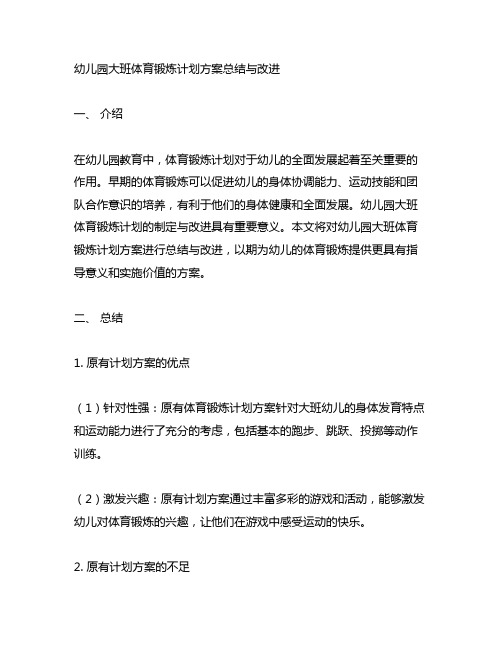 幼儿园大班体育锻炼计划方案总结与改进

一、 介绍

在幼儿园教育中，体育锻炼计划对于幼儿的全面发展起着至关重要的作用。早期的体育锻炼可以促进幼儿的身体协调能力、运动技能和团队合作意识的培养，有利于他们的身体健康和全面发展。幼儿园大班体育锻炼计划的制定与改进具有重要意义。本文将对幼儿园大班体育锻炼计划方案进行总结与改进，以期为幼儿的体育锻炼提供更具有指导意义和实施价值的方案。

二、 总结

1. 原有计划方案的优点

（1）针对性强：原有体育锻炼计划方案针对大班幼儿的身体发育特点和运动能力进行了充分的考虑，包括基本的跑步、跳跃、投掷等动作训练。

（2）激发兴趣：原有计划方案通过丰富多彩的游戏和活动，能够激发幼儿对体育锻炼的兴趣，让他们在游戏中感受运动的快乐。

2. 原有计划方案的不足